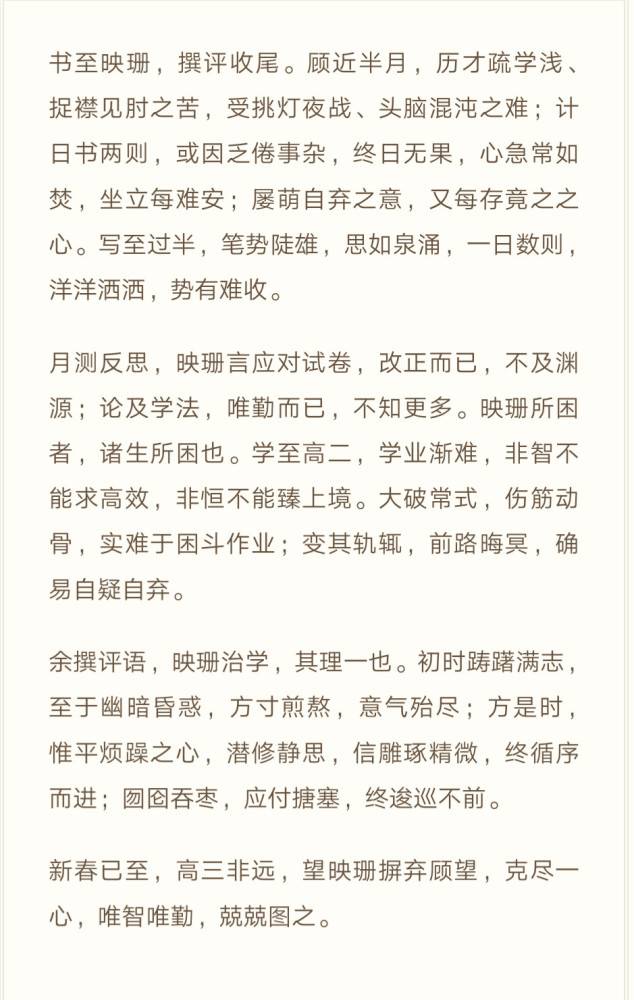 书至映珊，撰评收尾。顾近半月，历才疏学浅、捉襟见肘之苦，受挑灯夜战、头脑混沌之难；计日书两则，或因乏倦事杂，终日无果，心急常如焚，坐立每难安；屡萌自弃之意，又每存竟之之心。写至过半，笔势陡雄，思如泉涌，一日数则，洋洋洒洒，势有难收。

月测反思，映珊言应对试卷，改正而已，不及渊源；论及学法，唯勤而已，不知更多。映珊所困者，诸生所困也。学至高二，学业渐难，非智不能求高效，非恒不能臻上境。大破常式，伤筋动骨，实难于困斗作业；变其轨辄，前路晦冥，确易自疑自弃。

余撰评语，映珊治学，其理一也。初时踌躇满志，至于幽暗昏惑，方寸煎熬，意气殆尽；方是时，惟平烦躁之心，潜修静思，信雕琢精微，终循序而进；囫囵吞枣，应付搪塞，终逡巡不前。

新春已至，高三非远，望映珊摒弃顾望，克尽一心，唯智唯勤，兢兢图之。